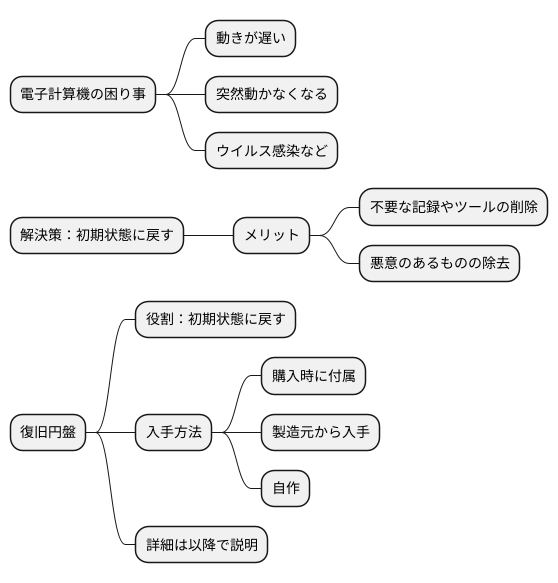 電子計算機の困り事

動きが遅い

突然動かなくなる

ウイルス感染など

解決策：初期状態に戻す

メリット

不要な記録やツールの削除

悪意のあるものの除去

復旧円盤

役割：初期状態に戻す

入手方法

購入時に付属

製造元から入手

自作

詳細は以降で説明